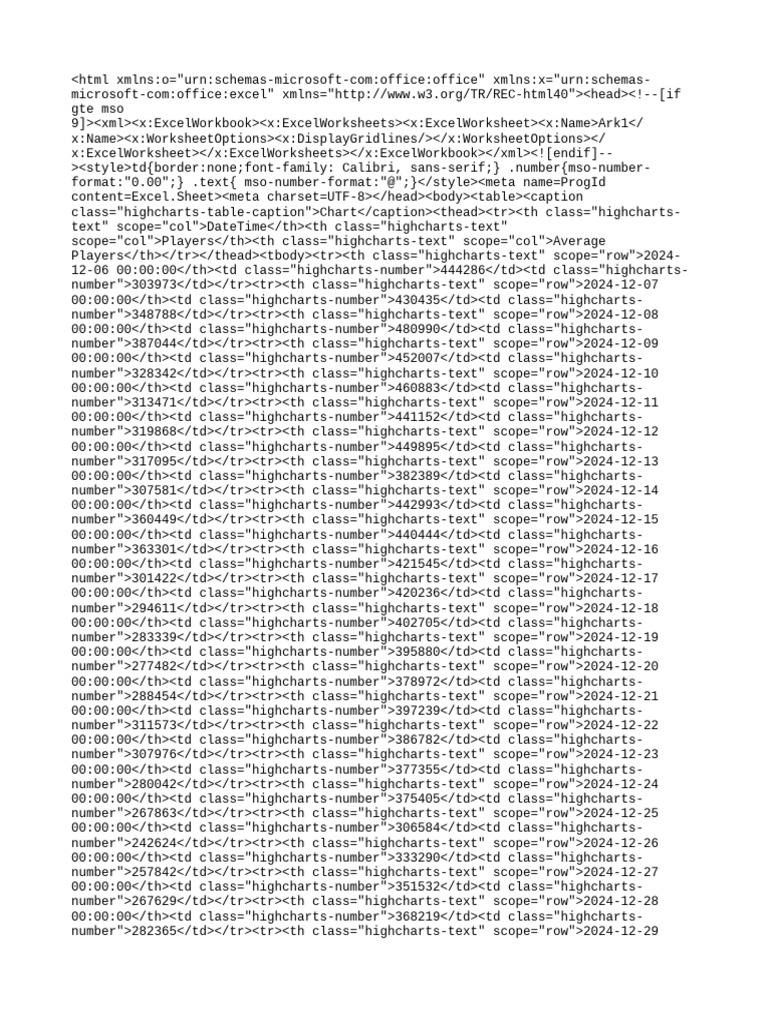 <html xmlns:o="urn:schemas-microsoft-com:office:office" xmlns:x="urn:schemas-microsoft-com:office:excel" xmlns="http://www.w3.org/TR/REC-html40"><head><!--[if gte mso 9]><xml><x:ExcelWorkbook><x:ExcelWorksheets><x:ExcelWorksheet><x:Name>Ark1</x:Name><x:WorksheetOptions><x:DisplayGridlines/></x:WorksheetOptions></x:ExcelWorksheet></x:ExcelWorksheets></x:ExcelWorkbook></xml><![endif]--><style>td{border:none;font-family: Calibri, sans-serif;} .number{mso-number-format:"0.00";} .text{ mso-number-format:"@";}</style><meta name=ProgId content=Excel.Sheet><meta charset=UTF-8></head><body><table><caption class="highcharts-table-caption">Chart</caption><thead><tr><th class="highcharts-text" scope="col">DateTime</th><th class="highcharts-text" scope="col">Players</th><th class="highcharts-text" scope="col">Average Players</th></tr></thead><tbody><tr><th class="highcharts-text" scope="row">2024-12-06 00:00:00</th><td class="highcharts-number">444286</td><td class="highcharts-number">303973</td></tr><tr><th class="highcharts-text" scope="row">2024-12-07 00:00:00</th><td class="highcharts-number">430435</td><td class="highcharts-number">348788</td></tr><tr><th class="highcharts-text" scope="row">2024-12-08 00:00:00</th><td class="highcharts-number">480990</td><td class="highcharts-number">387044</td></tr><tr><th class="highcharts-text" scope="row">2024-12-09 00:00:00</th><td class="highcharts-number">452007</td><td class="highcharts-number">328342</td></tr><tr><th class="highcharts-text" scope="row">2024-12-10 00:00:00</th><td class="highcharts-number">460883</td><td class="highcharts-number">313471</td></tr><tr><th class="highcharts-text" scope="row">2024-12-11 00:00:00</th><td class="highcharts-number">441152</td><td class="highcharts-number">319868</td></tr><tr><th class="highcharts-text" scope="row">2024-12-12 00:00:00</th><td class="highcharts-number">449895</td><td class="highcharts-number">317095</td></tr><tr><th class="highcharts-text" scope="row">2024-12-13 00:00:00</th><td class="highcharts-number">382389</td><td class="highcharts-number">307581</td></tr><tr><th class="highcharts-text" scope="row">2024-12-14 00:00:00</th><td class="highcharts-number">442993</td><td class="highcharts-number">360449</td></tr><tr><th class="highcharts-text" scope="row">2024-12-15 00:00:00</th><td class="highcharts-number">440444</td><td class="highcharts-number">363301</td></tr><tr><th class="highcharts-text" scope="row">2024-12-16 00:00:00</th><td class="highcharts-number">421545</td><td class="highcharts-number">301422</td></tr><tr><th class="highcharts-text" scope="row">2024-12-17 00:00:00</th><td class="highcharts-number">420236</td><td class="highcharts-number">294611</td></tr><tr><th class="highcharts-text" scope="row">2024-12-18 00:00:00</th><td class="highcharts-number">402705</td><td class="highcharts-number">283339</td></tr><tr><th class="highcharts-text" scope="row">2024-12-19 00:00:00</th><td class="highcharts-number">395880</td><td class="highcharts-number">277482</td></tr><tr><th class="highcharts-text" scope="row">2024-12-20 00:00:00</th><td class="highcharts-number">378972</td><td class="highcharts-number">288454</td></tr><tr><th class="highcharts-text" scope="row">2024-12-21 00:00:00</th><td class="highcharts-number">397239</td><td class="highcharts-number">311573</td></tr><tr><th class="highcharts-text" scope="row">2024-12-22 00:00:00</th><td class="highcharts-number">386782</td><td class="highcharts-number">307976</td></tr><tr><th class="highcharts-text" scope="row">2024-12-23 00:00:00</th><td class="highcharts-number">377355</td><td class="highcharts-number">280042</td></tr><tr><th class="highcharts-text" scope="row">2024-12-24 00:00:00</th><td class="highcharts-number">375405</td><td class="highcharts-number">267863</td></tr><tr><th class="highcharts-text" scope="row">2024-12-25 00:00:00</th><td class="highcharts-number">306584</td><td class="highcharts-number">242624</td></tr><tr><th class="highcharts-text" scope="row">2024-12-26 00:00:00</th><td class="highcharts-number">333290</td><td class="highcharts-number">257842</td></tr><tr><th class="highcharts-text" scope="row">2024-12-27 00:00:00</th><td class="highcharts-number">351532</td><td class="highcharts-number">267629</td></tr><tr><th class="highcharts-text" scope="row">2024-12-28 00:00:00</th><td class="highcharts-number">368219</td><td class="highcharts-number">282365</td></tr><tr><th class="highcharts-text" scope="row">2024-12-29